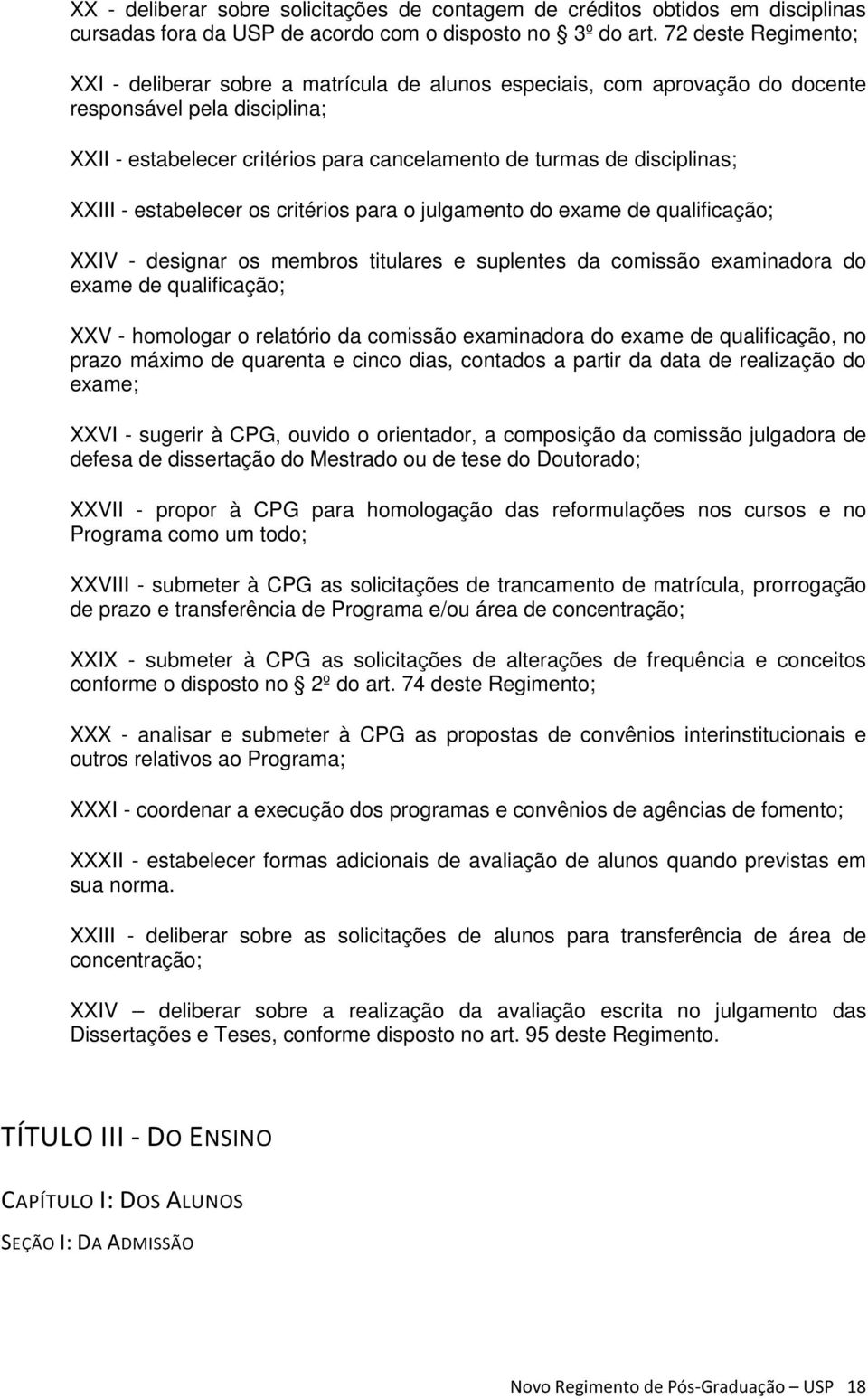 XX - deliberar sobre solicitações de contagem de créditos obtidos em disciplinas cursadas fora da USP de acordo com o disposto no § 3º do art. 72 deste Regimento;

XXI - deliberar sobre a matrícula de alunos especiais, com aprovação do docente responsável pela disciplina;

XXII - estabelecer critérios para cancelamento de turmas de disciplinas;

XXIII - estabelecer os critérios para o julgamento do exame de qualificação;

XXIV - designar os membros titulares e suplentes da comissão examinadora do exame de qualificação;

XXV - homologar o relatório da comissão examinadora do exame de qualificação, no prazo máximo de quarenta e cinco dias, contados a partir da data de realização do exame;

XXVI - sugerir à CPG, ouvido o orientador, a composição da comissão julgadora de defesa de dissertação do Mestrado ou de tese do Doutorado;

XXVII - propor à CPG para homologação das reformulações nos cursos e no Programa como um todo;

XXVIII - submeter à CPG as solicitações de trancamento de matrícula, prorrogação de prazo e transferência de Programa e/ou área de concentração;

XXIX - submeter à CPG as solicitações de alterações de frequência e conceitos conforme o disposto no § 2º do art. 74 deste Regimento;

XXX - analisar e submeter à CPG as propostas de convênios interinstitucionais e outros relativos ao Programa;

XXXI - coordenar a execução dos programas e convênios de agências de fomento;

XXXII - estabelecer formas adicionais de avaliação de alunos quando previstas em sua norma.

XXIII - deliberar sobre as solicitações de alunos para transferência de área de concentração;

XXIV – deliberar sobre a realização da avaliação escrita no julgamento das Dissertações e Teses, conforme disposto no art. 95 deste Regimento.

TÍTULO III - DO ENSINO

CAPÍTULO I: DOS ALUNOS

SEÇÃO I: DA ADMISSÃO

Novo Regimento de Pós-Graduação – USP 18